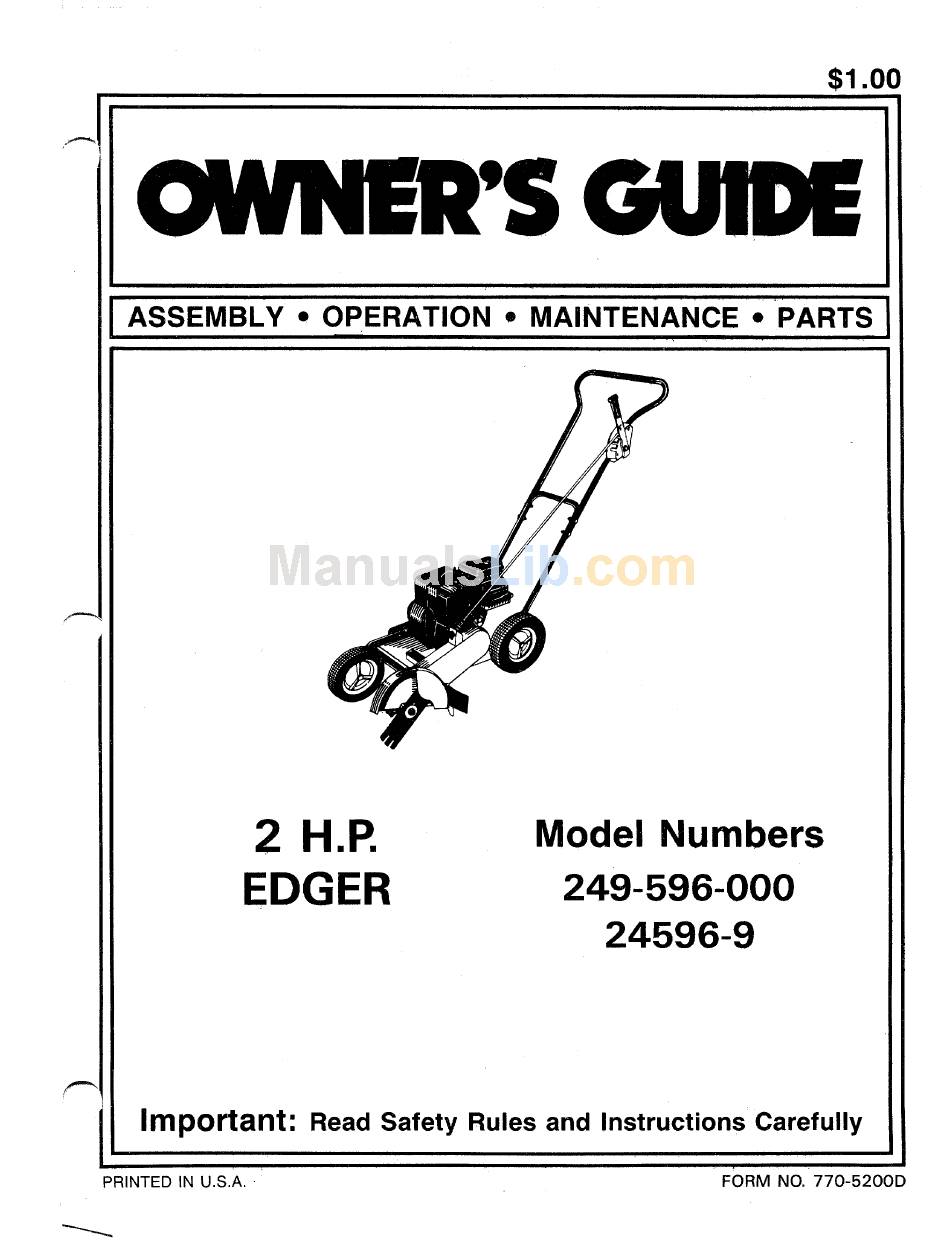 $1.00

OWNER'S GUIDE

ASSEMBLY • OPERATION • MAINTENANCE • PARTS

ManualsLib.com

2 H.P.
EDGER

Model Numbers
249-596-000
24596-9

Important: Read Safety Rules and Instructions Carefully

PRINTED IN U.S.A.

FORM NO. 770-5200D